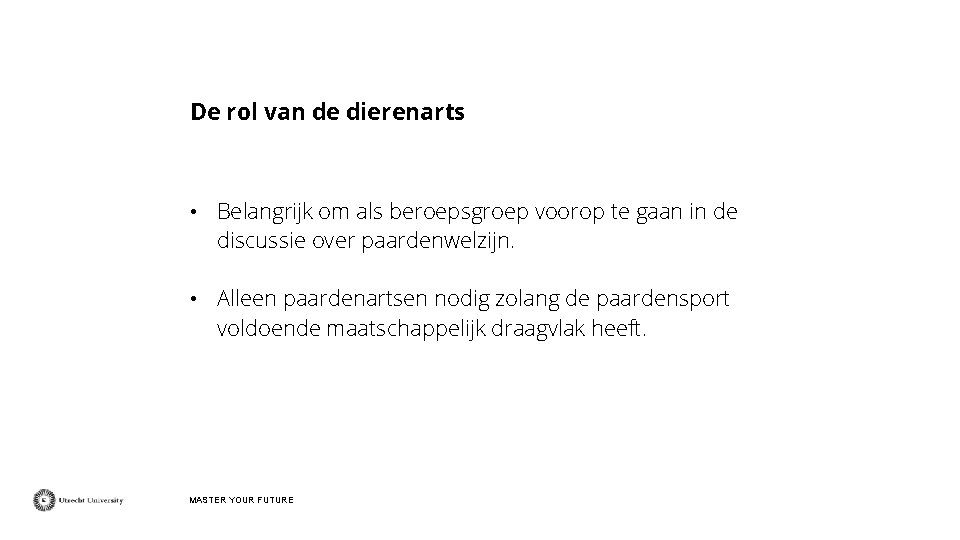 De rol van de dierenarts

• Belangrijk om als beroepsgroep voorop te gaan in de discussie over paardenwelzijn.

• Alleen paardenartsen nodig zolang de paardensport voldoende maatschappelijk draagvlak heeft.

Utrecht University

MASTER YOUR FUTURE